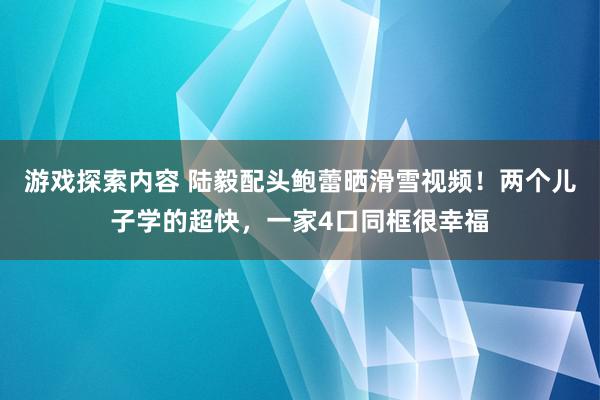 游戏探索内容 陆毅配头鲍蕾晒滑雪视频！两个儿子学的超快，一家4口同框很幸福